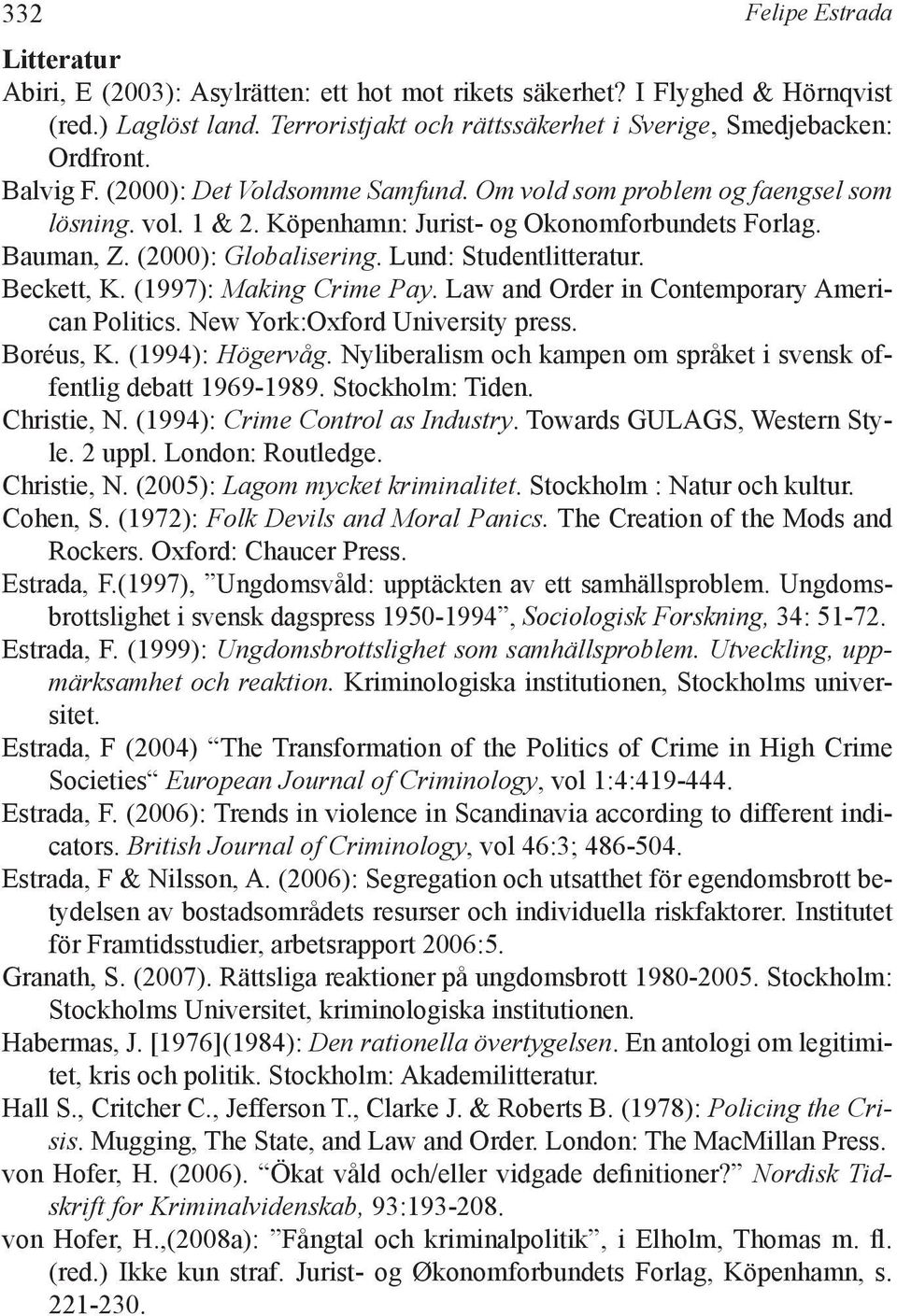 332 Felipe Estrada

Litteratur

Abiri, E (2003): Asylrätten: ett hot mot rikets säkerhet? I Flyghed & Hörnqvist (red.) Laglöst land. Terroristjakt och rättssäkerhet i Sverige, Smedjebacken: Ordfront.

Balvig F. (2000): Det Voldsomme Samfund. Om vold som problem og faengsel som lösning. vol. 1 & 2. Köpenhamn: Jurist- og Okonomforbundets Forlag.

Bauman, Z. (2000): Globalisering. Lund: Studentlitteratur.

Beckett, K. (1997): Making Crime Pay. Law and Order in Contemporary American Politics. New York:Oxford University press.

Boréus, K. (1994): Högervåg. Nyliberalism och kampen om språket i svensk offentlig debatt 1969-1989. Stockholm: Tiden.

Christie, N. (1994): Crime Control as Industry. Towards GULAGS, Western Style. 2 uppl. London: Routledge.

Christie, N. (2005): Lagom mycket kriminalitet. Stockholm : Natur och kultur.

Cohen, S. (1972): Folk Devils and Moral Panics. The Creation of the Mods and Rockers. Oxford: Chaucer Press.

Estrada, F.(1997), ”Ungdomsvåld: upptäckten av ett samhällsproblem. Ungdomsbrottslighet i svensk dagspress 1950-1994”, Sociologisk Forskning, 34: 51-72.

Estrada, F. (1999): Ungdomsbrottslighet som samhällsproblem. Utveckling, uppmärksamhet och reaktion. Kriminologiska institutionen, Stockholms universitet.

Estrada, F (2004) “The Transformation of the Politics of Crime in High Crime Societies“ European Journal of Criminology, vol 1:4:419-444.

Estrada, F. (2006): Trends in violence in Scandinavia according to different indicators. British Journal of Criminology, vol 46:3; 486-504.

Estrada, F & Nilsson, A. (2006): Segregation och utsatthet för egendomsbrott betydelsen av bostadsområdets resurser och individuella riskfaktorer. Institutet för Framtidsstudier, arbetsrapport 2006:5.

Granath, S. (2007). Rättsliga reaktioner på ungdomsbrott 1980-2005. Stockholm: Stockholms Universitet, kriminologiska institutionen.

Habermas, J. [1976](1984): Den rationella övertygelsen. En antologi om legitimitet, kris och politik. Stockholm: Akademilitteratur.

Hall S., Critcher C., Jefferson T., Clarke J. & Roberts B. (1978): Policing the Crisis. Mugging, The State, and Law and Order. London: The MacMillan Press.

von Hofer, H. (2006). “Ökat våld och/eller vidgade definitioner?” Nordisk Tidskrift for Kriminalvidenskab, 93:193-208.

von Hofer, H.,(2008a): ”Fångtal och kriminalpolitik”, i Elholm, Thomas m. fl. (red.) Ikke kun straf. Jurist- og Økonomforbundets Forlag, Köpenhamn, s. 221-230.